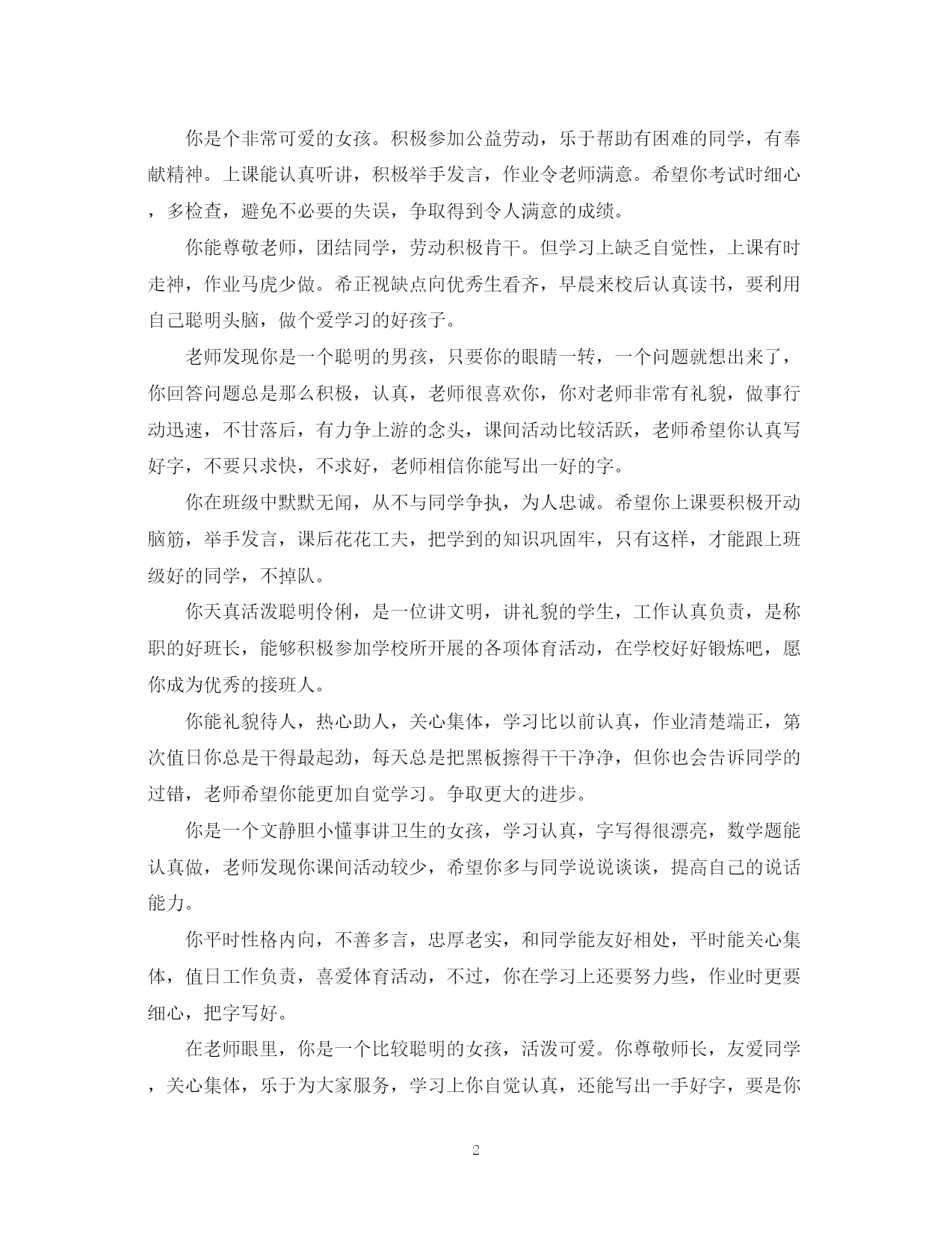 你是个非常可爱的女孩。积极参加公益劳动，乐于帮助有困难的同学，有奉献精神。上课能认真听讲，积极举手发言，作业令老师满意。希望你考试时细心，多检查，避免不必要的失误，争取得到令人满意的成绩。

你能尊敬老师，团结同学，劳动积极肯干。但学习上缺乏自觉性，上课有时走神，作业马虎少做。希正视缺点向优秀生看齐，早晨来校后认真读书，要利用自己聪明头脑，做个爱学习的好孩子。

老师发现你是一个聪明的男孩，只要你的眼睛一转，一个问题就想出来了，你回答问题总是那么积极，认真，老师很喜欢你，你对老师非常有礼貌，做事行动迅速，不甘落后，有力争上游的念头，课间活动比较活跃，老师希望你认真写好字，不要只求快，不求好，老师相信你能写出一好的字。

你在班级中默默无闻，从不与同学争执，为人忠诚。希望你上课要积极开动脑筋，举手发言，课后花花工夫，把学到的知识巩固牢，只有这样，才能跟上班级好的同学，不掉队。

你天真活泼聪明伶俐，是一位讲文明，讲礼貌的学生，工作认真负责，是称职的好班长，能够积极参加学校所开展的各项体育活动，在学校好好锻炼吧，愿你成为优秀的接班人。

你能礼貌待人，热心助人，关心集体，学习比以前认真，作业清楚端正，第次值日你总是干得最起劲，每天总是把黑板擦得干干净净，但你也会告诉同学的过错，老师希望你能更加自觉学习。争取更大的进步。

你是一个文静胆小懂事讲卫生的女孩，学习认真，字写得很漂亮，数学题能认真做，老师发现你课间活动较少，希望你多与同学说说谈谈，提高自己的说话能力。

你平时性格内向，不善多言，忠厚老实，和同学能友好相处，平时能关心集体，值日工作负责，喜爱体育活动，不过，你在学习上还要努力些，作业时更要细心，把字写好。

在老师眼里，你是一个比较聪明的女孩，活泼可爱。你尊敬师长，友爱同学，关心集体，乐于为大家服务，学习上你自觉认真，还能写出一手好字，要是你

2